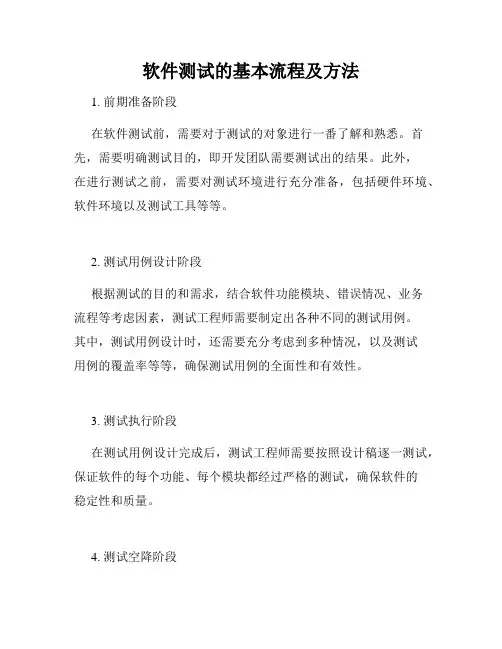 软件测试的基本流程及方法

1. 前期准备阶段

在软件测试前，需要对于测试的对象进行一番了解和熟悉。首先，需要明确测试目的，即开发团队需要测试出的结果。此外，在进行测试之前，需要对测试环境进行充分准备，包括硬件环境、软件环境以及测试工具等等。

2. 测试用例设计阶段

根据测试的目的和需求，结合软件功能模块、错误情况、业务流程等考虑因素，测试工程师需要制定出各种不同的测试用例。其中，测试用例设计时，还需要充分考虑到多种情况，以及测试用例的覆盖率等等，确保测试用例的全面性和有效性。

3. 测试执行阶段

在测试用例设计完成后，测试工程师需要按照设计稿逐一测试，保证软件的每个功能、每个模块都经过严格的测试，确保软件的稳定性和质量。

4. 测试空降阶段